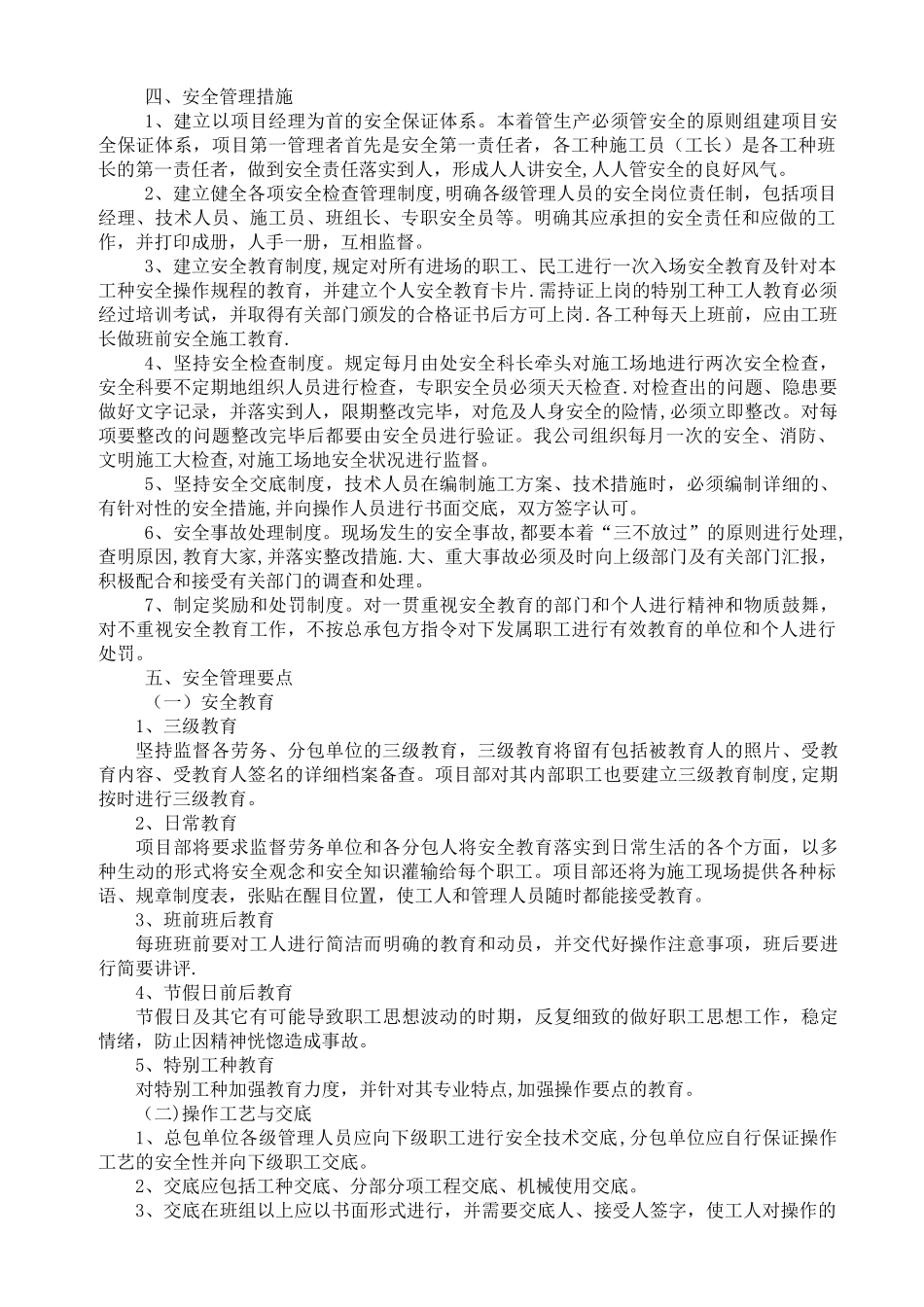 四、安全管理措施

1、建立以项目经理为首的安全保证体系。本着管生产必须管安全的原则组建项目安全保证体系，项目第一管理者首先是安全第一责任者，各工种施工员（工长）是各工种班长的第一责任者，做到安全责任落实到人，形成人人讲安全,人人管安全的良好风气。

2、建立健全各项安全检查管理制度，明确各级管理人员的安全岗位责任制，包括项目经理、技术人员、施工员、班组长、专职安全员等。明确其应承担的安全责任和应做的工作，并打印成册，人手一册，互相监督。

3、建立安全教育制度,规定对所有进场的职工、民工进行一次入场安全教育及针对本工种安全操作规程的教育，并建立个人安全教育卡片.需持证上岗的特别工种工人教育必须经过培训考试，并取得有关部门颁发的合格证书后方可上岗.各工种每天上班前，应由工班长做班前安全施工教育.

4、坚持安全检查制度。规定每月由处安全科长牵头对施工场地进行两次安全检查，安全科要不定期地组织人员进行检查，专职安全员必须天天检查.对检查出的问题、隐患要做好文字记录，并落实到人，限期整改完毕，对危及人身安全的险情,必须立即整改。对每项要整改的问题整改完毕后都要由安全员进行验证。我公司组织每月一次的安全、消防、文明施工大检查,对施工场地安全状况进行监督。

5、坚持安全交底制度，技术人员在编制施工方案、技术措施时，必须编制详细的、有针对性的安全措施,并向操作人员进行书面交底，双方签字认可。

6、安全事故处理制度。现场发生的安全事故,都要本着“三不放过”的原则进行处理,查明原因,教育大家,并落实整改措施.大、重大事故必须及时向上级部门及有关部门汇报，积极配合和接受有关部门的调查和处理。

7、制定奖励和处罚制度。对一贯重视安全教育的部门和个人进行精神和物质鼓舞，对不重视安全教育工作，不按总承包方指令对下发属职工进行有效教育的单位和个人进行处罚。

五、安全管理要点

（一）安全教育

1、三级教育

坚持监督各劳务、分包单位的三级教育，三级教育将留有包括被教育人的照片、受教育内容、受教育人签名的详细档案备查。项目部对其内部职工也要建立三级教育制度,定期按时进行三级教育。

2、日常教育

项目部将要求监督劳务单位和各分包人将安全教育落实到日常生活的各个方面，以多种生动的形式将安全观念和安全知识灌输给每个职工。项目部还将为施工现场提供各种标语、规章制度表，张贴在醒目位置，使工人和管理人员随时都能接受教育。

3、班前班后教育

每班班前要对工人进行简洁而明确的教育和动员，并交代好操作注意事项，班后要进行简要讲评.

4、节假日前后教育

节假日及其它有可能导致职工思想波动的时期，反复细致的做好职工思想工作，稳定情绪，防止因精神恍惚造成事故。

5、特别工种教育

对特别工种加强教育力度，并针对其专业特点,加强操作要点的教育。

（二)操作工艺与交底

1、总包单位各级管理人员应向下级职工进行安全技术交底,分包单位应自行保证操作工艺的安全性并向下级职工交底。

2、交底应包括工种交底、分部分项工程交底、机械使用交底。

3、交底在班组以上应以书面形式进行，并需要交底人、接受人签字，使工人对操作的